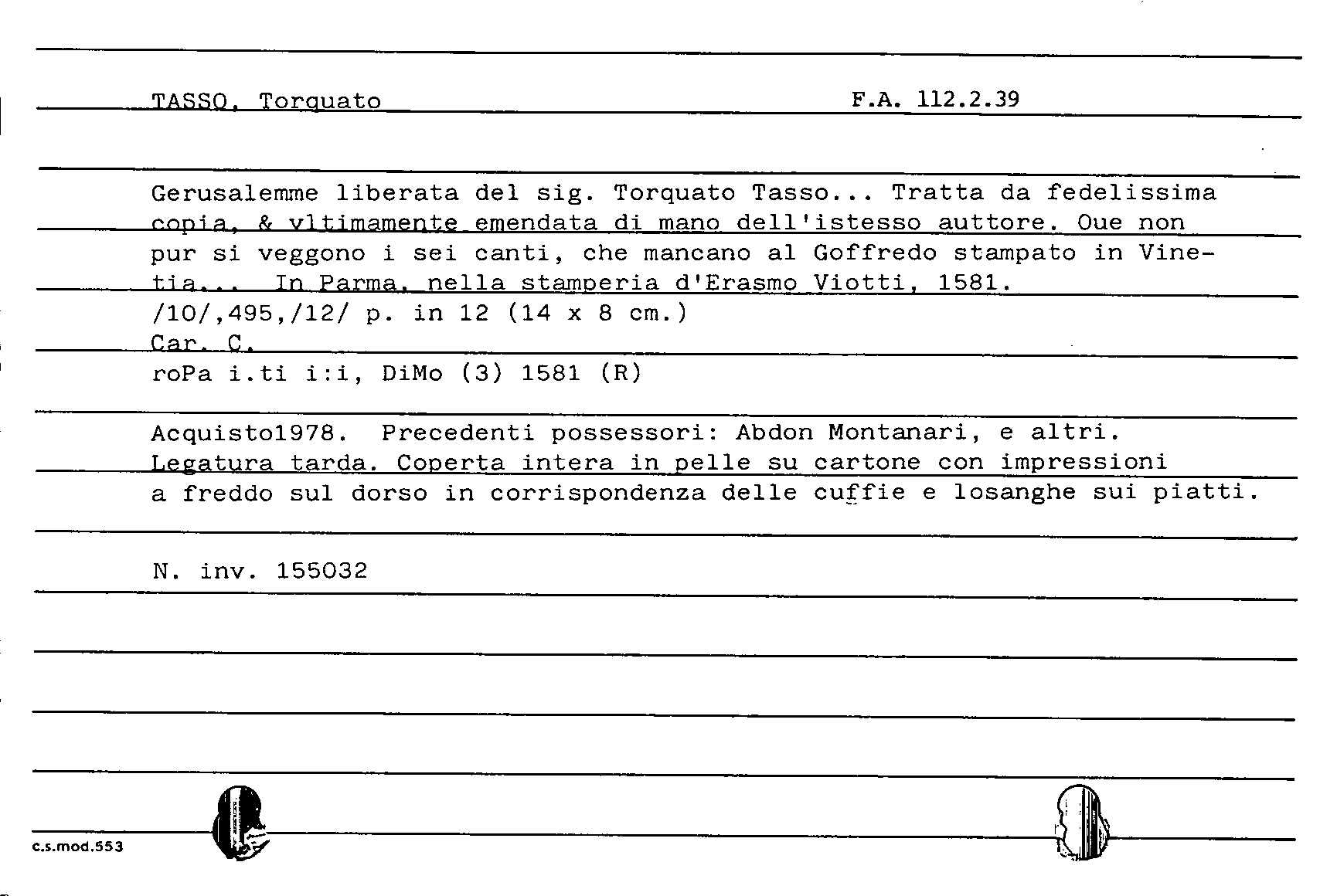 TASSO, Torquato F.A. 112.2.39

Gerusalemme liberata del sig. Torquato Tasso... Tratta da fedelissima copia, & vltimamente emendata di mano dell'istesso auttore. Oue non pur si veggono i sei canti, che mancano al Goffredo stampato in Vinetia... In Parma, nella stamperia d'Erasmo Viotti, 1581.
/10/,495,/12/ p. in 12 (14 x 8 cm.)
Car. C.
roPa i.ti i:i, DiMo (3) 1581 (R)

Acquisto1978. Precedenti possessori: Abdon Montanari, e altri.
Legatura tarda. Coperta intera in pelle su cartone con impressioni a freddo sul dorso in corrispondenza delle cuffie e losanghe sui piatti.

N. inv. 155032

c.s.mod.553